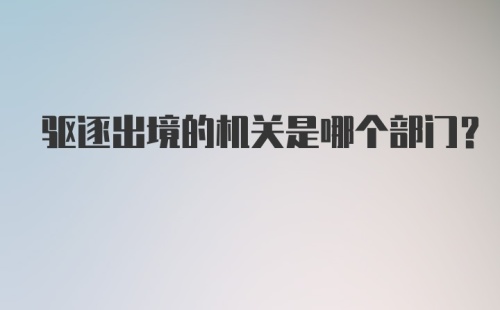 驱逐出境的机关是哪个部门？